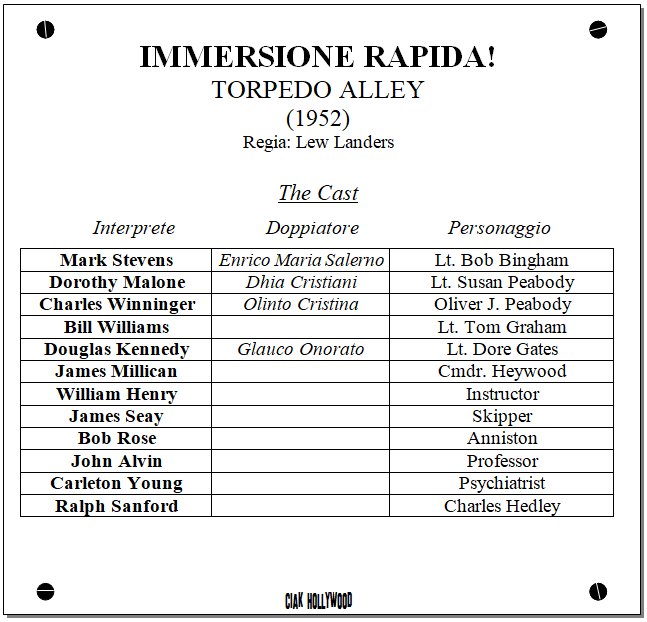 IMMERSIONE RAPIDA!
TORPEDO ALLEY
(1952)
Regia: Lew Landers

The Cast

| Interprete | Doppiatore | Personaggio |
|---|---|---|
| Mark Stevens | Enrico Maria Salerno | Lt. Bob Bingham |
| Dorothy Malone | Dhia Cristiani | Lt. Susan Peabody |
| Charles Winninger | Olinto Cristina | Oliver J. Peabody |
| Bill Williams | | Lt. Tom Graham |
| Douglas Kennedy | Glauco Onorato | Lt. Dore Gates |
| James Millican | | Cmdr. Heywood |
| William Henry | | Instructor |
| James Seay | | Skipper |
| Bob Rose | | Anniston |
| John Alvin | | Professor |
| Carleton Young | | Psychiatrist |
| Ralph Sanford | | Charles Hedley |

CIAK HOLLYWOOD